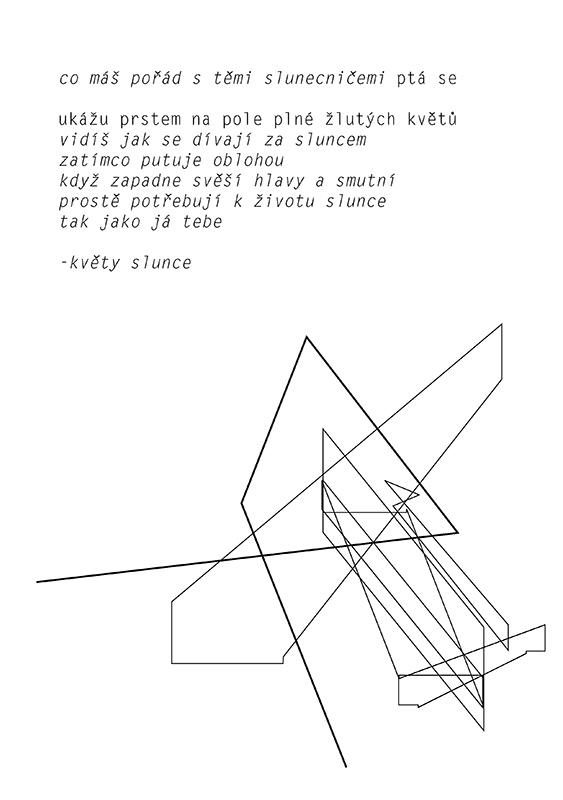 co máš pořád s těmi slunecničemi ptá se

ukážu prstem na pole plné žlutých květů
vidíš jak se dívají za sluncem
zatímco putuje oblohou
když zapadne svěší hlavy a smutní
prostě potřebují k životu slunce
tak jako já tebe

-květy slunce